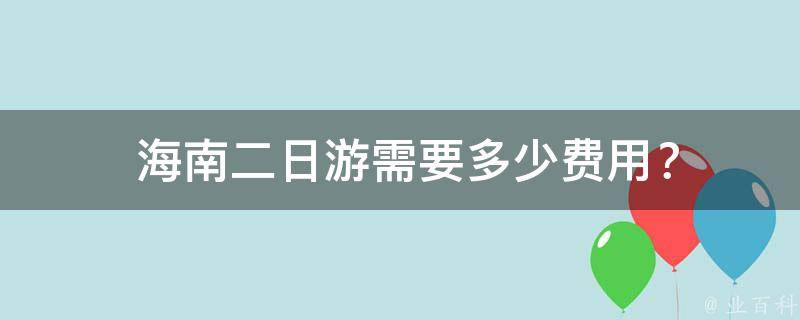 海南二日游需要多少费用？

@ 业百科